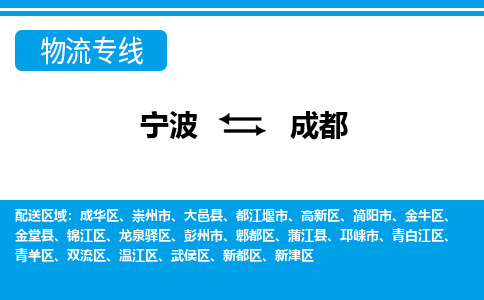 物流专线

宁波 成都

配送区域：成华区、崇州市、大邑县、都江堰市、高新区、简阳市、金牛区、金堂县、锦江区、龙泉驿区、彭州市、郫都区、蒲江县、邛崃市、青白江区、青羊区、双流区、温江区、武侯区、新都区、新津区